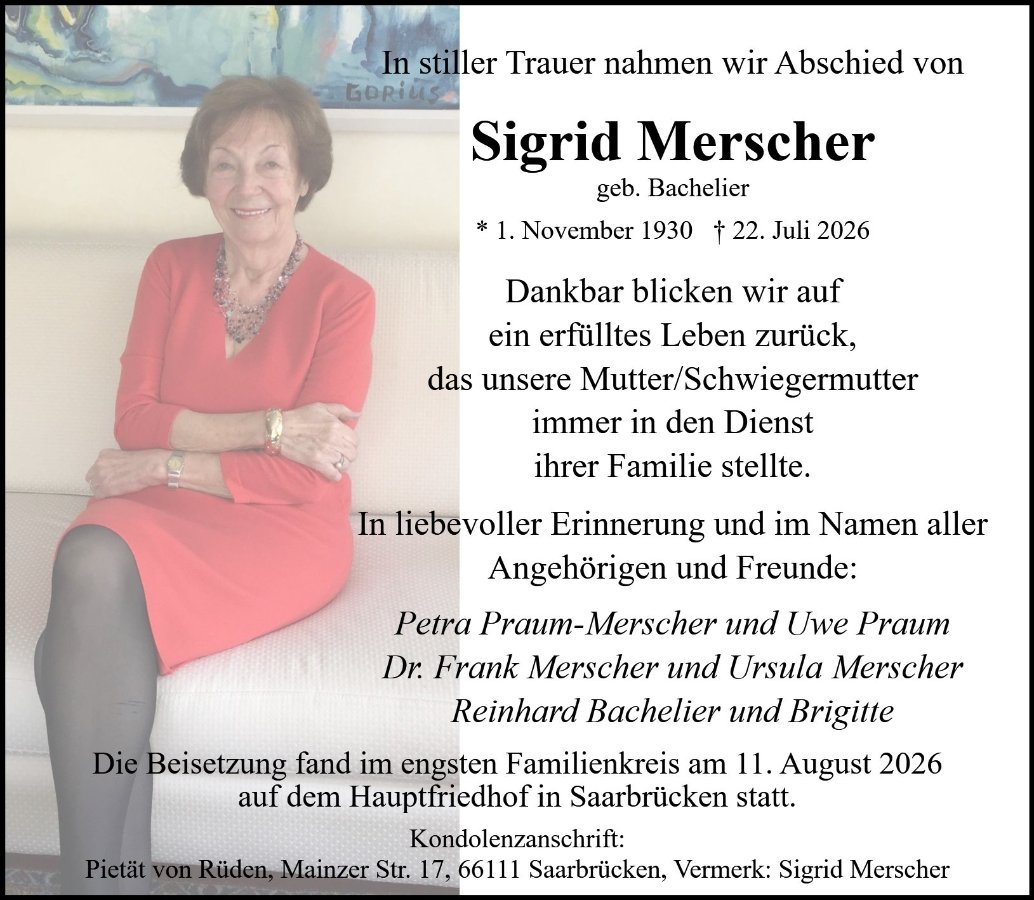 In stiller Trauer nahmen wir Abschied von

Sigrid Merscher
geb. Bachelier
* 1. November 1930 † 22. Juli 2026

Dankbar blicken wir auf
ein erfülltes Leben zurück,
das unsere Mutter/Schwiegermutter
immer in den Dienst
ihrer Familie stellte.

In liebevoller Erinnerung und im Namen aller Angehörigen und Freunde:

Petra Praum-Merscher und Uwe Praum
Dr. Frank Merscher und Ursula Merscher
Reinhard Bachelier und Brigitte

Die Beisetzung fand im engsten Familienkreis am 11. August 2026 auf dem Hauptfriedhof in Saarbrücken statt.

Kondolenzanschrift:
Pietät von Rüden, Mainzer Str. 17, 66111 Saarbrücken, Vermerk: Sigrid Merscher